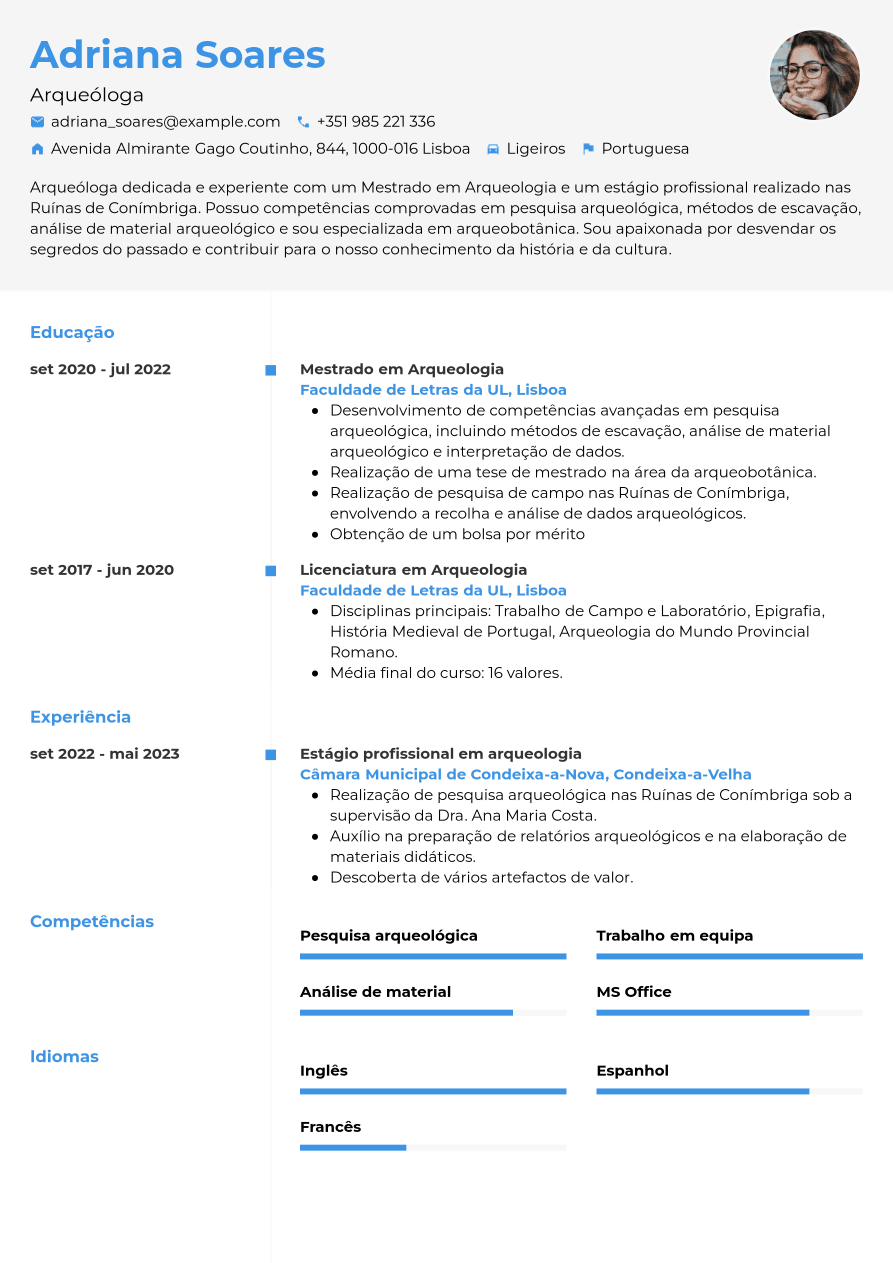 Adriana Soares

Arqueóloga

adriana_soares@example.com +351 985 221 336

Avenida Almirante Gago Coutinho, 844, 1000-016 Lisboa Ligeiros Portuguesa

Arqueóloga dedicada e experiente com um Mestrado em Arqueologia e um estágio profissional realizado nas Ruínas de Conímbriga. Possuo competências comprovadas em pesquisa arqueológica, métodos de escavação, análise de material arqueológico e sou especializada em arqueobotânica. Sou apaixonada por desvendar os segredos do passado e contribuir para o nosso conhecimento da história e da cultura.

Educação

set 2020 - jul 2022

Mestrado em Arqueologia
Faculdade de Letras da UL, Lisboa
• Desenvolvimento de competências avançadas em pesquisa arqueológica, incluindo métodos de escavação, análise de material arqueológico e interpretação de dados.
• Realização de uma tese de mestrado na área da arqueobotânica.
• Realização de pesquisa de campo nas Ruínas de Conímbriga, envolvendo a recolha e análise de dados arqueológicos.
• Obtenção de um bolsa por mérito

set 2017 - jun 2020

Licenciatura em Arqueologia
Faculdade de Letras da UL, Lisboa
• Disciplinas principais: Trabalho de Campo e Laboratório, Epigrafia, História Medieval de Portugal, Arqueologia do Mundo Provincial Romano.
• Média final do curso: 16 valores.

Experiência

set 2022 - mai 2023

Estágio profissional em arqueologia
Câmara Municipal de Condeixa-a-Nova, Condeixa-a-Velha
• Realização de pesquisa arqueológica nas Ruínas de Conímbriga sob a supervisão da Dra. Ana Maria Costa.
• Auxílio na preparação de relatórios arqueológicos e na elaboração de materiais didáticos.
• Descoberta de vários artefactos de valor.

Competências

Pesquisa arqueológica

Trabalho em equipa

Análise de material

MS Office

Idiomas

Inglês

Espanhol

Francês